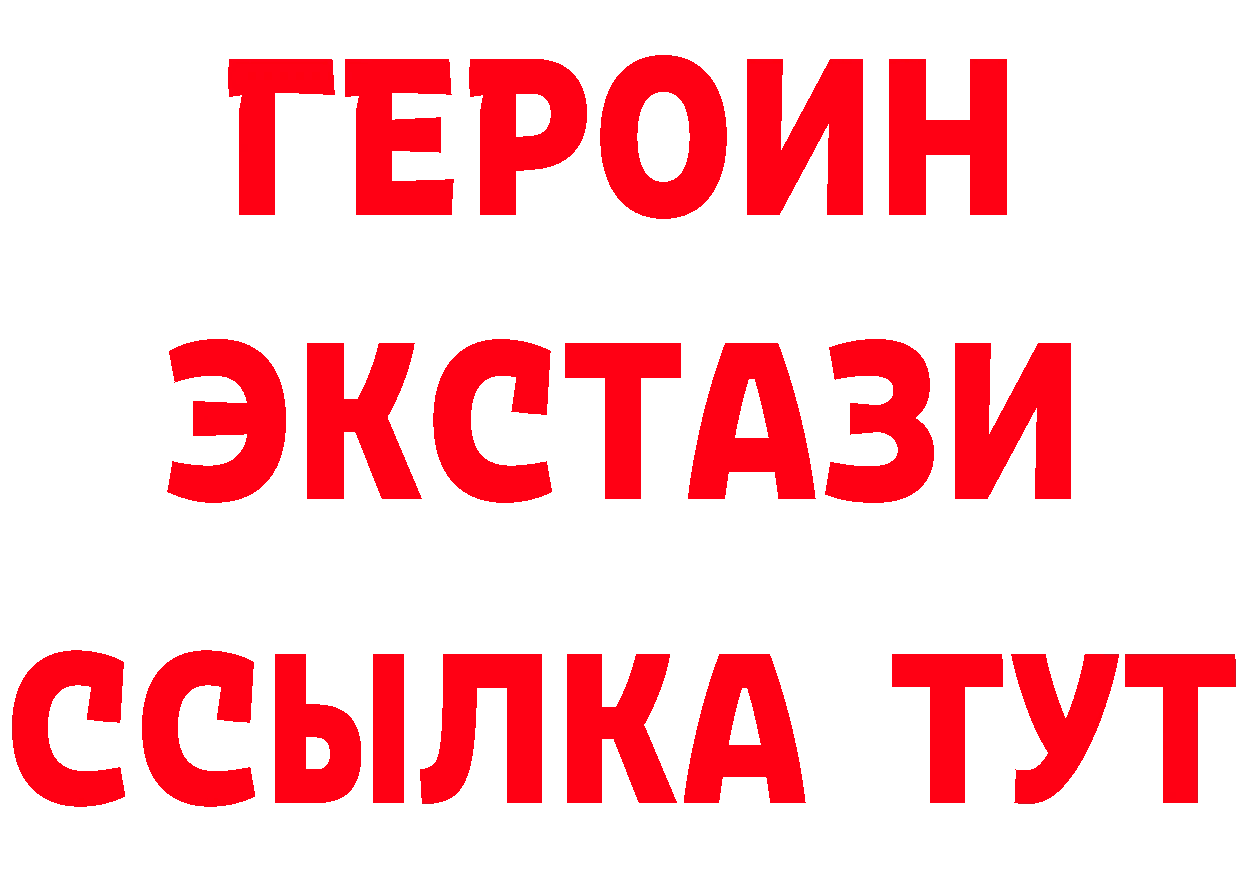 ГЕРОИН
ЭКСТАЗИ
ССЫЛКА ТУТ